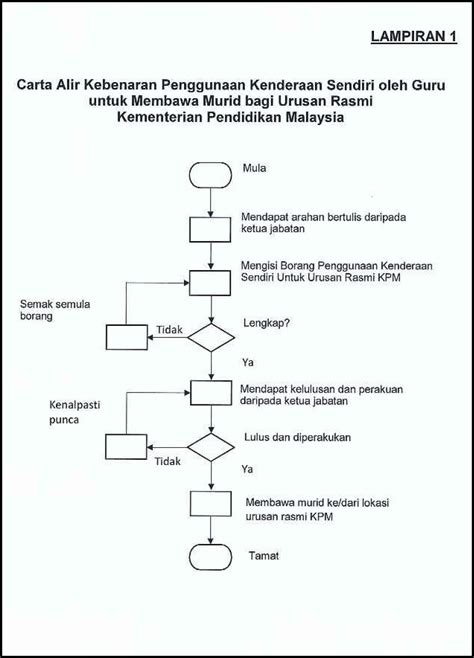 LAMPIRAN 1

Carta Alir Kebenaran Penggunaan Kenderaan Sendiri oleh Guru untuk Membawa Murid bagi Urusan Rasmi Kementerian Pendidikan Malaysia

Mula

Mendapat arahan bertulis daripada ketua jabatan

Mengisi Borang Penggunaan Kenderaan Sendiri Untuk Urusan Rasmi KPM

Semak semula borang

Tidak

Lengkap?

Ya

Mendapat kelulusan dan perakuan daripada ketua jabatan

Kenalpasti punca

Lulus dan diperakukan

Tidak

Ya

Membawa murid ke/dari lokasi urusan rasmi KPM

Tamat